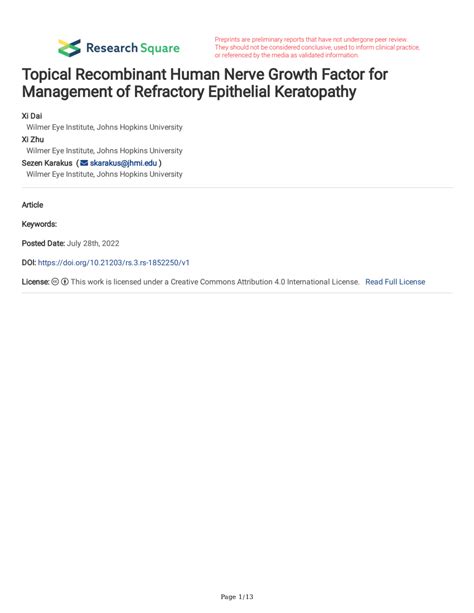 Research Square

Preprints are preliminary reports that have not undergone peer review. They should not be considered conclusive, used to inform clinical practice, or referenced by the media as validated information.

Topical Recombinant Human Nerve Growth Factor for Management of Refractory Epithelial Keratopathy

Xi Dai
Wilmer Eye Institute, Johns Hopkins University
Xi Zhu
Wilmer Eye Institute, Johns Hopkins University
Sezen Karakus ( skarakus@jhmi.edu )
Wilmer Eye Institute, Johns Hopkins University

Article

Keywords:

Posted Date: July 28th, 2022

DOI: https://doi.org/10.21203/rs.3.rs-1852250/v1

License: This work is licensed under a Creative Commons Attribution 4.0 International License. Read Full License

Page 1/13